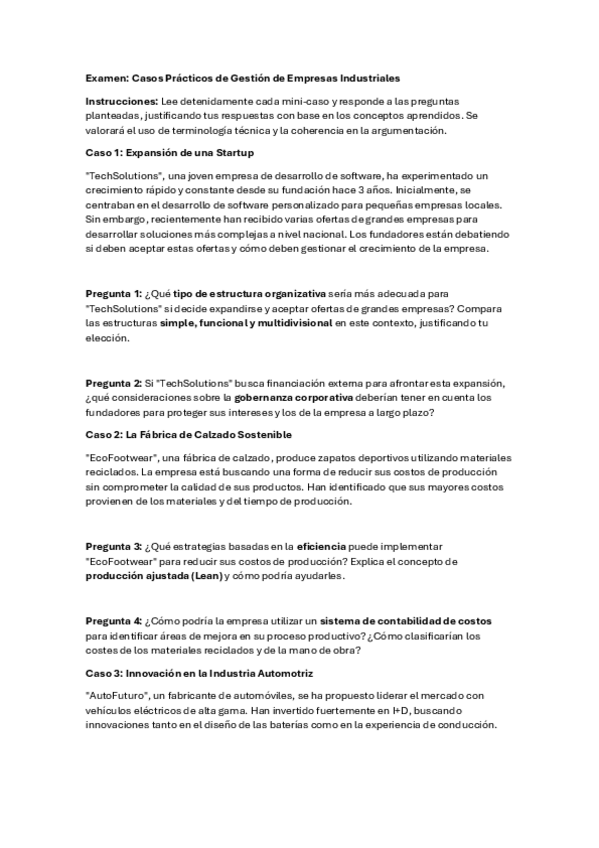 Examen: Casos Prácticos de Gestión de Empresas Industriales

Instrucciones: Lee detenidamente cada mini-caso y responde a las preguntas planteadas, justificando tus respuestas con base en los conceptos aprendidos. Se valorará el uso de terminología técnica y la coherencia en la argumentación.

Caso 1: Expansión de una Startup

"TechSolutions", una joven empresa de desarrollo de software, ha experimentado un crecimiento rápido y constante desde su fundación hace 3 años. Inicialmente, se centraban en el desarrollo de software personalizado para pequeñas empresas locales. Sin embargo, recientemente han recibido varias ofertas de grandes empresas para desarrollar soluciones más complejas a nivel nacional. Los fundadores están debatiendo si deben aceptar estas ofertas y cómo deben gestionar el crecimiento de la empresa.

Pregunta 1: ¿Qué tipo de estructura organizativa sería más adecuada para "TechSolutions" si decide expandirse y aceptar ofertas de grandes empresas? Compara las estructuras simple, funcional y multidivisional en este contexto, justificando tu elección.

Pregunta 2: Si "TechSolutions" busca financiación externa para afrontar esta expansión, ¿qué consideraciones sobre la gobernanza corporativa deberían tener en cuenta los fundadores para proteger sus intereses y los de la empresa a largo plazo?

Caso 2: La Fábrica de Calzado Sostenible

"EcoFootwear", una fábrica de calzado, produce zapatos deportivos utilizando materiales reciclados. La empresa está buscando una forma de reducir sus costos de producción sin comprometer la calidad de sus productos. Han identificado que sus mayores costos provienen de los materiales y del tiempo de producción.

Pregunta 3: ¿Qué estrategias basadas en la eficiencia puede implementar "EcoFootwear" para reducir sus costos de producción? Explica el concepto de producción ajustada (Lean) y cómo podría ayudarles.

Pregunta 4: ¿Cómo podría la empresa utilizar un sistema de contabilidad de costos para identificar áreas de mejora en su proceso productivo? ¿Cómo clasificarían los costes de los materiales reciclados y de la mano de obra?

Caso 3: Innovación en la Industria Automotriz

"AutoFuturo", un fabricante de automóviles, se ha propuesto liderar el mercado con vehículos eléctricos de alta gama. Han invertido fuertemente en I+D, buscando innovaciones tanto en el diseño de las baterías como en la experiencia de conducción.